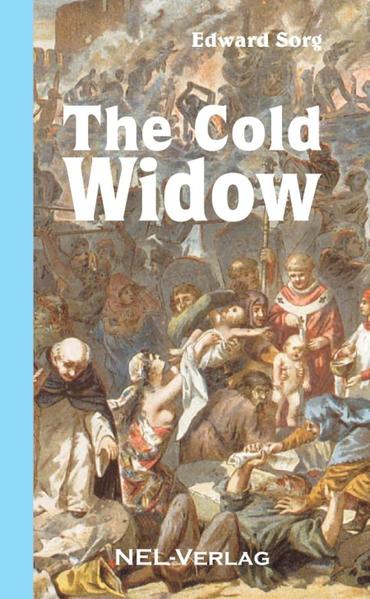 Edward Sorg

The Cold Widow

NEL-VERLAG